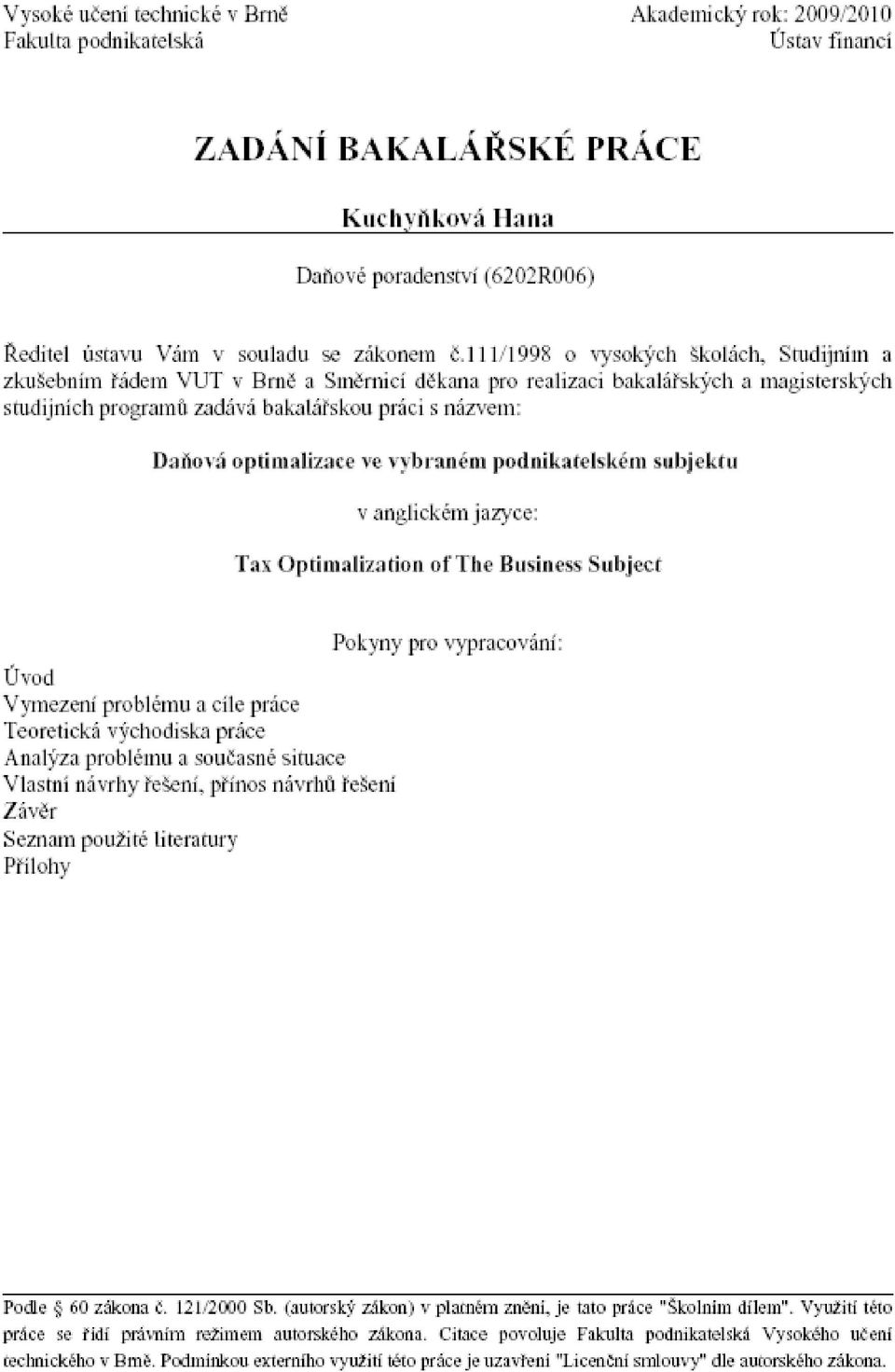 Vysoké učení technické v Brně
Fakulta podnikatelská

Akademický rok: 2009/2010
Ústav financí

ZADÁNÍ BAKALÁŘSKÉ PRÁCE

Kuchyňková Hana

Daňové poradenství (6202R006)

Ředitel ústavu Vám v souladu se zákonem č.111/1998 o vysokých školách, Studijním a zkušebním řádem VUT v Brně a Směrnicí děkana pro realizaci bakalářských a magisterských studijních programů zadává bakalářskou práci s názvem:

Daňová optimalizace ve vybraném podnikatelském subjektu

v anglickém jazyce:

Tax Optimalization of The Business Subject

Pokyny pro vypracování:

Úvod
Vymezení problému a cíle práce
Teoretická východiska práce
Analýza problému a současné situace
Vlastní návrhy řešení, přínos návrhů řešení
Závěr
Seznam použité literatury
Přílohy

Podle § 60 zákona č. 121/2000 Sb. (autorský zákon) v platném znění, je tato práce "Školním dílem". Využití této práce se řídí právním režimem autorského zákona. Citace povoluje Fakulta podnikatelská Vysokého učení technického v Brně. Podmínkou externího využití této práce je uzavření "Licenční smlouvy" dle autorského zákona.